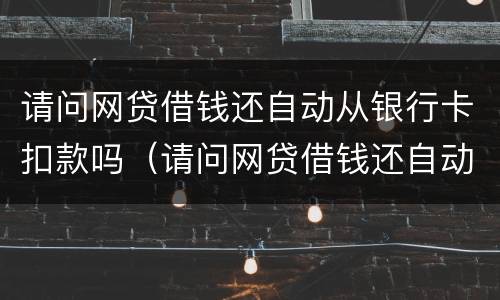 请问网贷借钱还自动从银行卡扣款吗（请问网贷借钱还自动